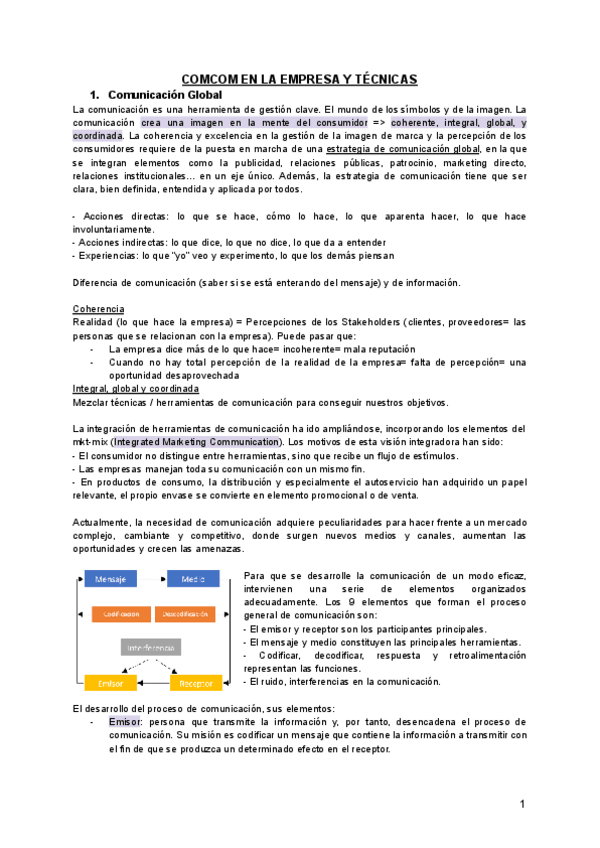 COMCOM EN LA EMPRESA Y TÉCNICAS

1. Comunicación Global

La comunicación es una herramienta de gestión clave. El mundo de los símbolos y de la imagen. La comunicación crea una imagen en la mente del consumidor => coherente, integral, global, y coordinada. La coherencia y excelencia en la gestión de la imagen de marca y la percepción de los consumidores requiere de la puesta en marcha de una estrategia de comunicación global, en la que se integran elementos como la publicidad, relaciones públicas, patrocinio, marketing directo, relaciones institucionales… en un eje único. Además, la estrategia de comunicación tiene que ser clara, bien definida, entendida y aplicada por todos.

- Acciones directas: lo que se hace, cómo lo hace, lo que aparenta hacer, lo que hace involuntariamente.
- Acciones indirectas: lo que dice, lo que no dice, lo que da a entender
- Experiencias: lo que "yo" veo y experimento, lo que los demás piensan

Diferencia de comunicación (saber si se está enterando del mensaje) y de información.

Coherencia
Realidad (lo que hace la empresa) = Percepciones de los Stakeholders (clientes, proveedores= las personas que se relacionan con la empresa). Puede pasar que:
- La empresa dice más de lo que hace= incoherente= mala reputación
- Cuando no hay total percepción de la realidad de la empresa= falta de percepción= una oportunidad desaprovechada
Integral, global y coordinada
Mezclar técnicas / herramientas de comunicación para conseguir nuestros objetivos.

La integración de herramientas de comunicación ha ido ampliándose, incorporando los elementos del mkt-mix (Integrated Marketing Communication). Los motivos de esta visión integradora han sido:
- El consumidor no distingue entre herramientas, sino que recibe un flujo de estímulos.
- Las empresas manejan toda su comunicación con un mismo fin.
- En productos de consumo, la distribución y especialmente el autoservicio han adquirido un papel relevante, el propio envase se convierte en elemento promocional o de venta.

Actualmente, la necesidad de comunicación adquiere peculiaridades para hacer frente a un mercado complejo, cambiante y competitivo, donde surgen nuevos medios y canales, aumentan las oportunidades y crecen las amenazas.

Mensaje
Medio
Codificación
Decodificación
Interferencia
Emisor
Receptor

Para que se desarrolle la comunicación de un modo eficaz, intervienen una serie de elementos organizados adecuadamente. Los 9 elementos que forman el proceso general de comunicación son:
- El emisor y receptor son los participantes principales.
- El mensaje y medio constituyen las principales herramientas.
- Codificar, decodificar, respuesta y retroalimentación representan las funciones.
- El ruido, interferencias en la comunicación.

El desarrollo del proceso de comunicación, sus elementos:
- Emisor: persona que transmite la información y, por tanto, desencadena el proceso de comunicación. Su misión es codificar un mensaje que contiene la información a transmitir con el fin de que se produzca un determinado efecto en el receptor.

1